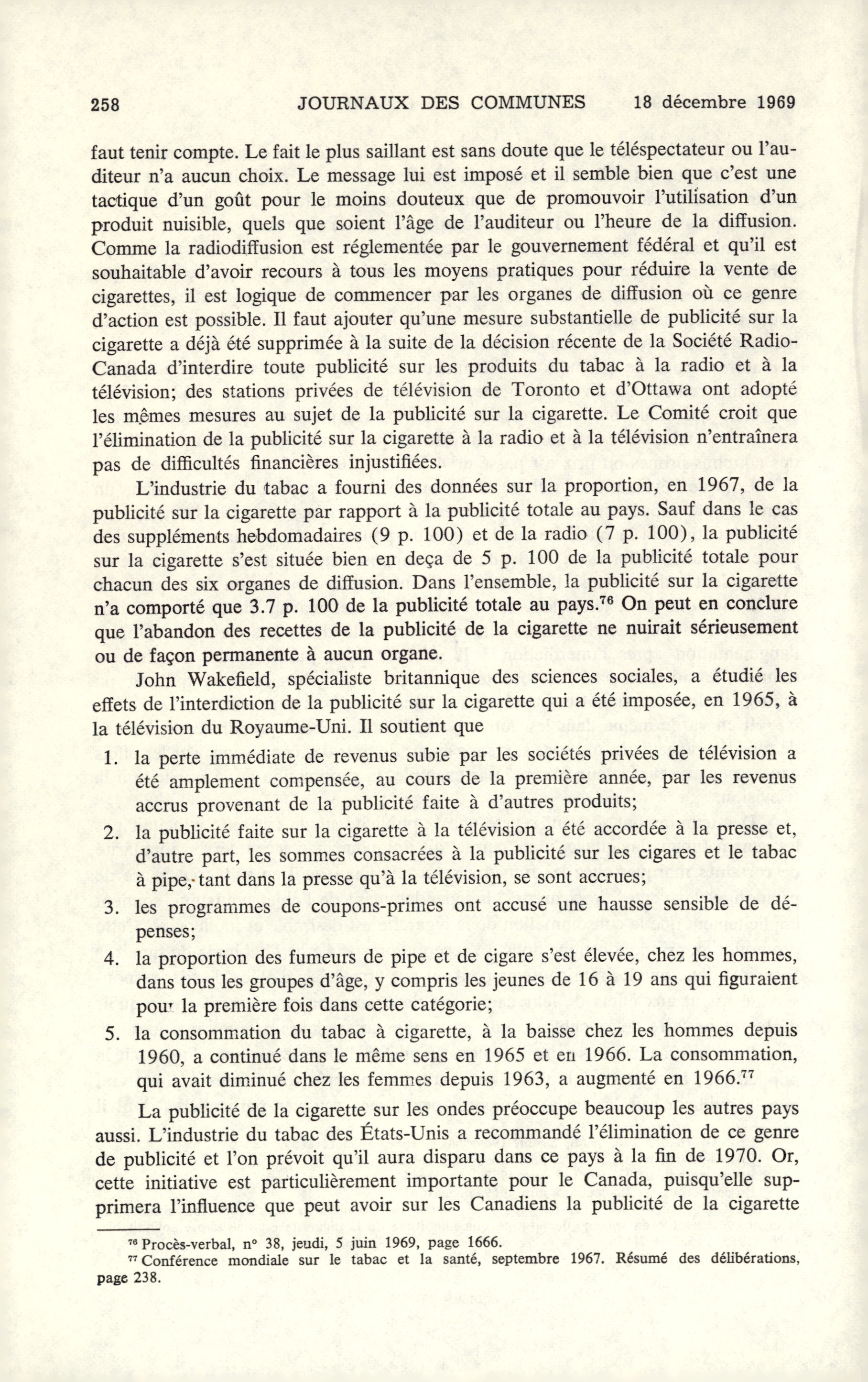 258 JOURNAUX DES COMMUNES 18 décembre 1969

faut tenir compte. Le fait le plus saillant est sans doute que le téléspectateur ou l'auditeur n'a aucun choix. Le message lui est imposé et il semble bien que c'est une tactique d'un goût pour le moins douteux que de promouvoir l'utilisation d'un produit nuisible, quels que soient l'âge de l'auditeur ou l'heure de la diffusion. Comme la radiodiffusion est réglementée par le gouvernement fédéral et qu'il est souhaitable d'avoir recours à tous les moyens pratiques pour réduire la vente de cigarettes, il est logique de commencer par les organes de diffusion où ce genre d'action est possible. Il faut ajouter qu'une mesure substantielle de publicité sur la cigarette a déjà été supprimée à la suite de la décision récente de la Société Radio-Canada d'interdire toute publicité sur les produits du tabac à la radio et à la télévision; des stations privées de télévision de Toronto et d'Ottawa ont adopté les mêmes mesures au sujet de la publicité sur la cigarette. Le Comité croit que l'élimination de la publicité sur la cigarette à la radio et à la télévision n'entraînera pas de difficultés financières injustifiées.

L'industrie du tabac a fourni des données sur la proportion, en 1967, de la publicité sur la cigarette par rapport à la publicité totale au pays. Sauf dans le cas des suppléments hebdomadaires (9 p. 100) et de la radio (7 p. 100), la publicité sur la cigarette s'est située bien en deça de 5 p. 100 de la publicité totale pour chacun des six organes de diffusion. Dans l'ensemble, la publicité sur la cigarette n'a comporté que 3.7 p. 100 de la publicité totale au pays.$^{76}$ On peut en conclure que l'abandon des recettes de la publicité de la cigarette ne nuirait sérieusement ou de façon permanente à aucun organe.

John Wakefield, spécialiste britannique des sciences sociales, a étudié les effets de l'interdiction de la publicité sur la cigarette qui a été imposée, en 1965, à la télévision du Royaume-Uni. Il soutient que

1. la perte immédiate de revenus subie par les sociétés privées de télévision a été amplement compensée, au cours de la première année, par les revenus accrus provenant de la publicité faite à d'autres produits;

2. la publicité faite sur la cigarette à la télévision a été accordée à la presse et, d'autre part, les sommes consacrées à la publicité sur les cigares et le tabac à pipe, tant dans la presse qu'à la télévision, se sont accrues;

3. les programmes de coupons-primes ont accusé une hausse sensible de dépenses;

4. la proportion des fumeurs de pipe et de cigare s'est élevée, chez les hommes, dans tous les groupes d'âge, y compris les jeunes de 16 à 19 ans qui figuraient pour la première fois dans cette catégorie;

5. la consommation du tabac à cigarette, à la baisse chez les hommes depuis 1960, a continué dans le même sens en 1965 et en 1966. La consommation, qui avait diminué chez les femmes depuis 1963, a augmenté en 1966.$^{77}$

La publicité de la cigarette sur les ondes préoccupe beaucoup les autres pays aussi. L'industrie du tabac des États-Unis a recommandé l'élimination de ce genre de publicité et l'on prévoit qu'il aura disparu dans ce pays à la fin de 1970. Or, cette initiative est particulièrement importante pour le Canada, puisqu'elle supprimera l'influence que peut avoir sur les Canadiens la publicité de la cigarette

$^{76}$ Procès-verbal, n° 38, jeudi, 5 juin 1969, page 1666.
$^{77}$ Conférence mondiale sur le tabac et la santé, septembre 1967. Résumé des délibérations, page 238.